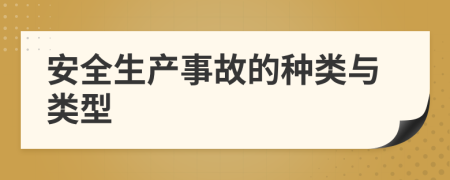 安全生产事故的种类与类型